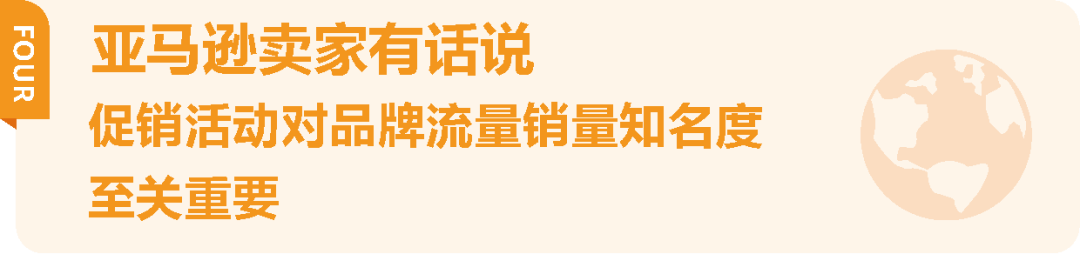 FOUR

亚马逊卖家有话说

促销活动对品牌流量销量知名度至关重要